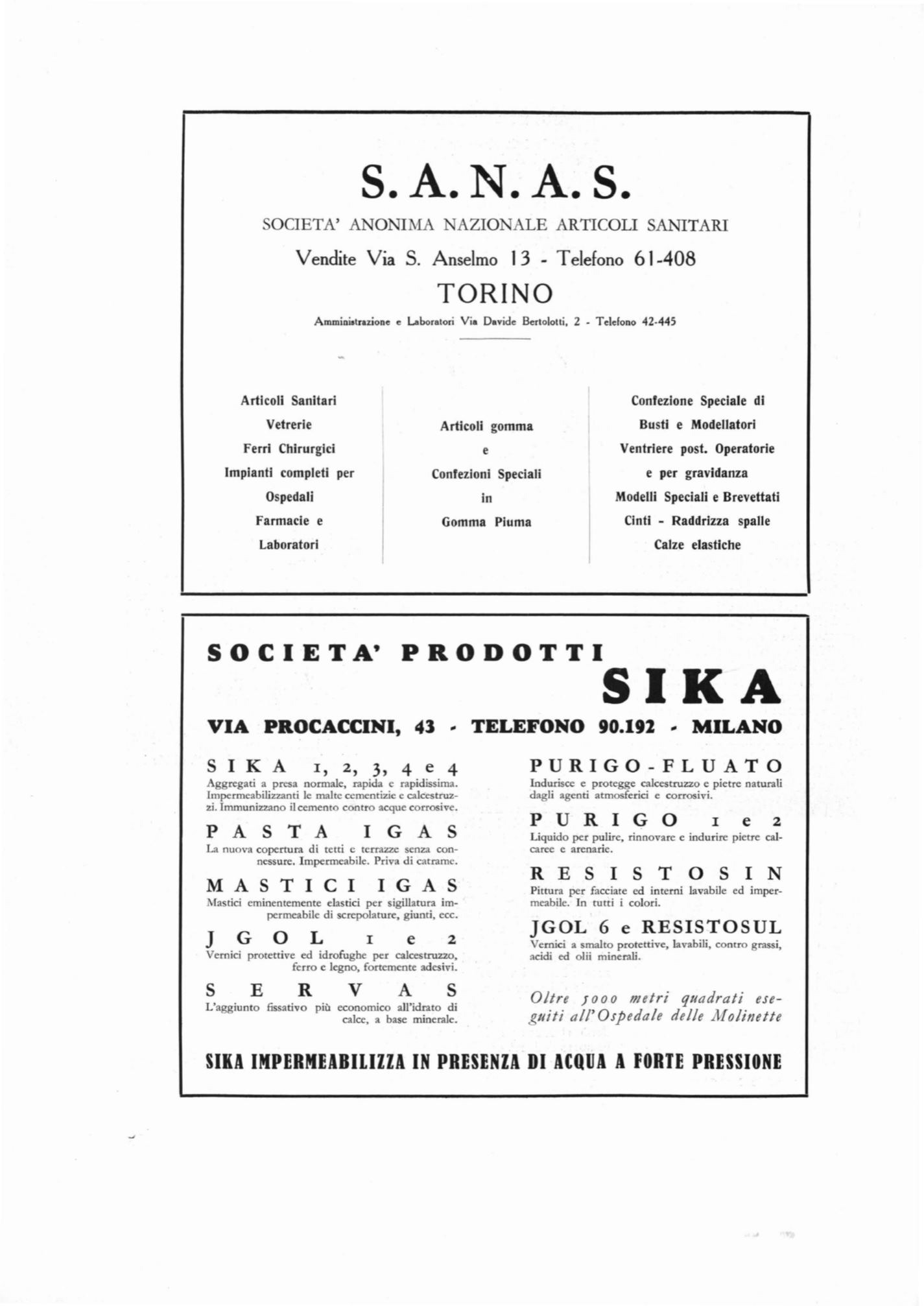 S. A. N. A. S.

SOCIETA' ANONIMA NAZIONALE ARTICOLI SANITARI

Vendite Via S. Anselmo 13 - Telefono 61-408

TORINO

Amministrazione e Laboratori Via Davide Bertolotti, 2 - Telefono 42-445

Articoli Sanitari
Vetrerie
Ferri Chirurgici
Impianti completi per
Ospedali
Farmacie e
Laboratori

Articoli gomma
e
Confezioni Speciali
in
Gomma Piuma

Confezione Speciale di
Busti e Modellatori
Ventriere post. Operatorie
e per gravidanza
Modelli Speciali e Brevettati
Cinti - Raddrizza spalle
Calze elastiche

SOCIETA' PRODOTTI SIKA

VIA PROCACCINI, 43 - TELEFONO 90.192 - MILANO

SIKA 1, 2, 3, 4 e 4
Aggregati a presa normale, rapida e rapidissima. Impermeabilizzanti le malte cementizie e calcestruzzi. Immunizzano il cemento contro acque corrosive.

PASTA IGAS
La nuova copertura di tetti e terrazze senza connessure. Impermeabile. Priva di catrame.

MASTICI IGAS
Mastici eminentemente elastici per sigillatura impermeabile di screpolature, giunti, ecc.

JGOL 1 e 2
Vernici protettive ed idrofughe per calcestruzzo, ferro e legno, fortemente adesivi.

SERVAS
L'aggiunto fissativo più economico all'idrato di calce, a base minerale.

PURIGO-FLUATO
Indurisce e protegge calcestruzzo e pietre naturali dagli agenti atmosferici e corrosivi.

PURIGO 1 e 2
Liquido per pulire, rinnovare e indurire pietre calcaree e arenarie.

RESISTOSIN
Pittura per facciate ed interni lavabile ed impermeabile. In tutti i colori.

JGOL 6 e RESISTOSUL
Vernici a smalto protettive, lavabili, contro grassi, acidi ed olii minerali.

Oltre 5000 metri quadrati eseguiti all'Ospedale delle Molinette

SIKA IMPERMEABILIZZA IN PRESENZA DI ACQUA A FORTE PRESSIONE